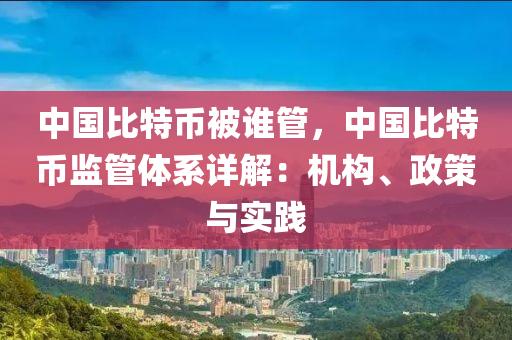 中国比特币被谁管，中国比特币监管体系详解：机构、政策与实践